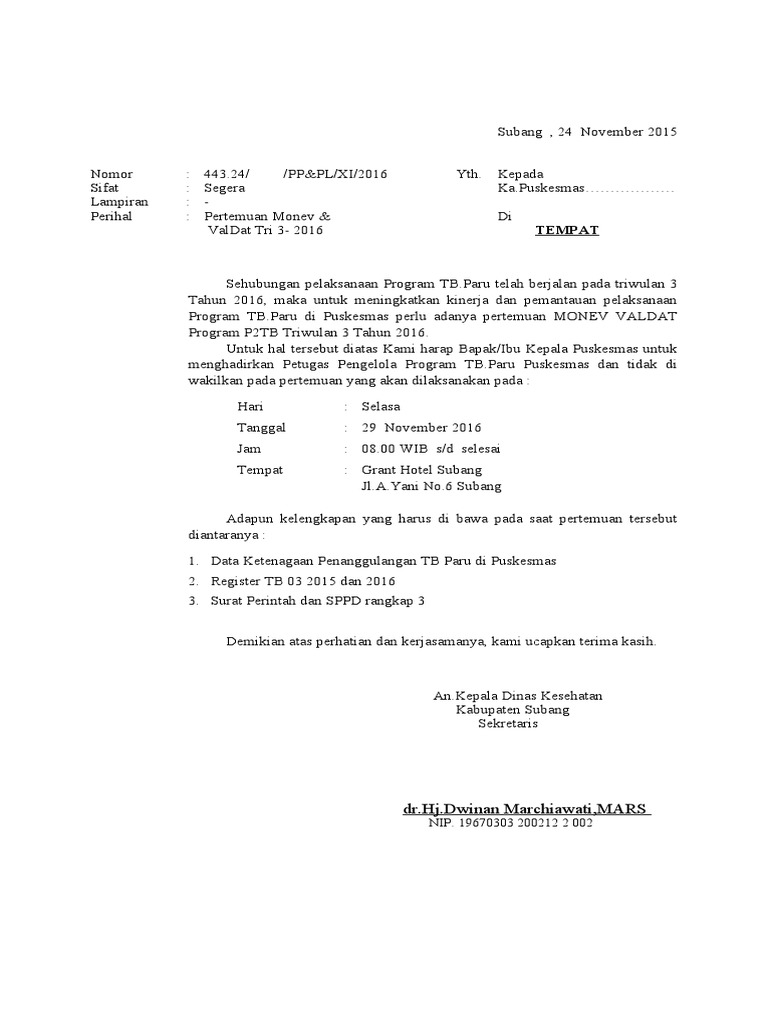 Subang , 24 November 2015

Nomor : 443.24/ /PP&PL/XI/2016
Sifat : Segera
Lampiran : -
Perihal : Pertemuan Monev & ValDat Tri 3- 2016

Yth. Kepada
Ka.Puskesmas..................
Di
TEMPAT

Sehubungan pelaksanaan Program TB.Paru telah berjalan pada triwulan 3 Tahun 2016, maka untuk meningkatkan kinerja dan pemantauan pelaksanaan Program TB.Paru di Puskesmas perlu adanya pertemuan MONEV VALDAT Program P2TB Triwulan 3 Tahun 2016.

Untuk hal tersebut diatas Kami harap Bapak/Ibu Kepala Puskesmas untuk menghadirkan Petugas Pengelola Program TB.Paru Puskesmas dan tidak di wakilkan pada pertemuan yang akan dilaksanakan pada :

Hari : Selasa
Tanggal : 29 November 2016
Jam : 08.00 WIB s/d selesai
Tempat : Grant Hotel Subang
Jl.A.Yani No.6 Subang

Adapun kelengkapan yang harus di bawa pada saat pertemuan tersebut diantaranya :

1. Data Ketenagaan Penanggulangan TB Paru di Puskesmas
2. Register TB 03 2015 dan 2016
3. Surat Perintah dan SPPD rangkap 3

Demikian atas perhatian dan kerjasamanya, kami ucapkan terima kasih.

An.Kepala Dinas Kesehatan
Kabupaten Subang
Sekretaris

dr.Hj.Dwinan Marchiawati,MARS
NIP. 19670303 200212 2 002